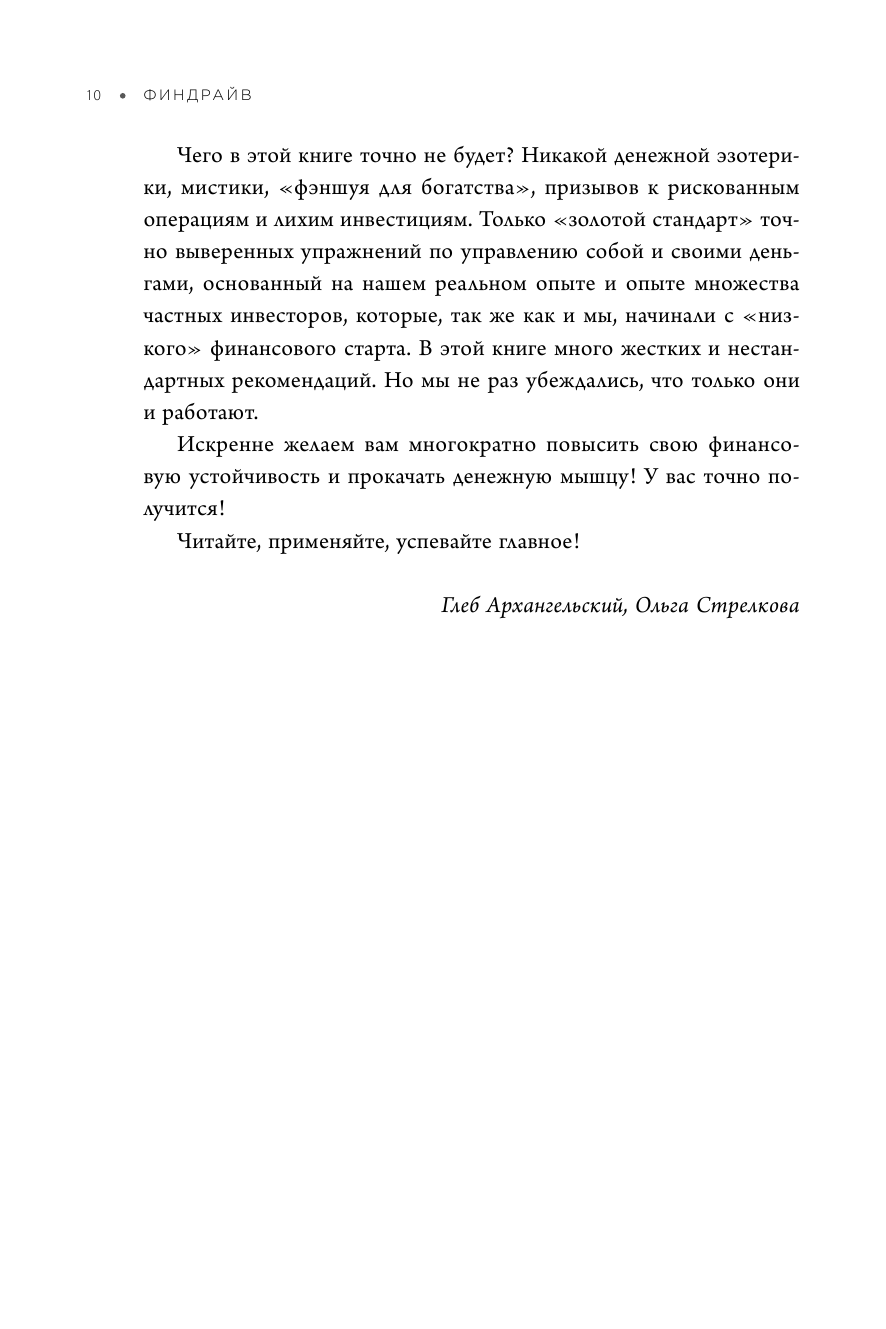 10 • ФИНДРАЙВ

Чего в этой книге точно не будет? Никакой денежной эзотерики, мистики, «фэншуя для богатства», призывов к рискованным операциям и лихим инвестициям. Только «золотой стандарт» точно выверенных упражнений по управлению собой и своими деньгами, основанный на нашем реальном опыте и опыте множества частных инвесторов, которые, так же как и мы, начинали с «низкого» финансового старта. В этой книге много жестких и нестандартных рекомендаций. Но мы не раз убеждались, что только они и работают.

Искренне желаем вам многократно повысить свою финансовую устойчивость и прокачать денежную мышцу! У вас точно получится!

Читайте, применяйте, успевайте главное!

Глеб Архангельский, Ольга Стрелкова